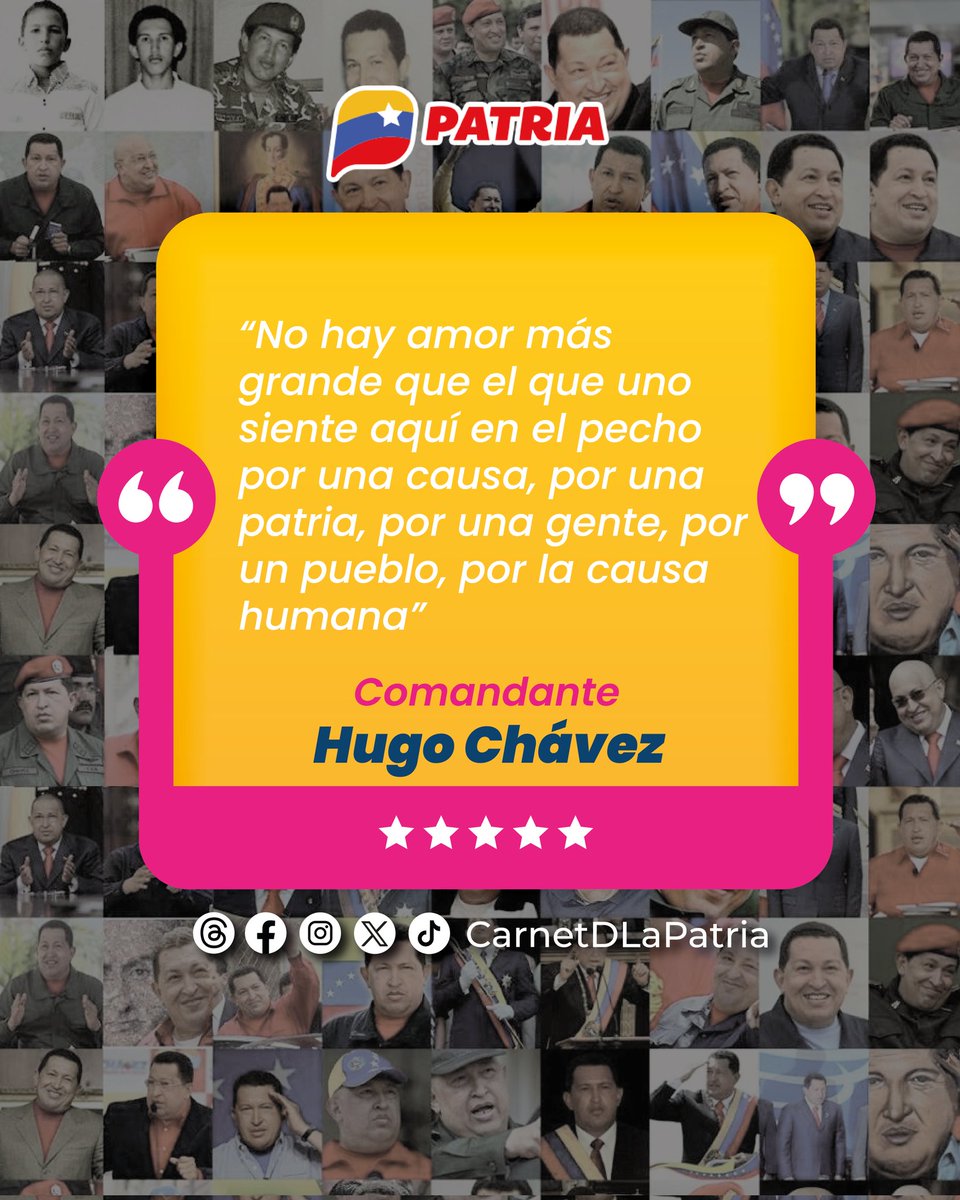 PATRIA

“No hay amor más grande que el que uno siente aquí en el pecho por una causa, por una patria, por una gente, por un pueblo, por la causa humana”

Comandante
Hugo Chávez

CarnetDLaPatria